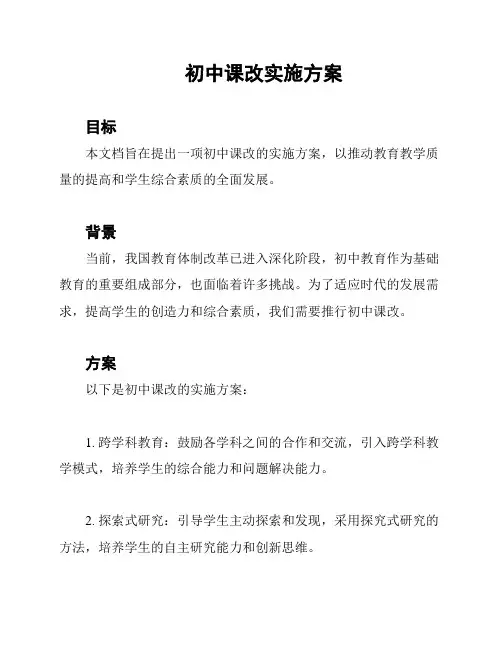 初中课改实施方案

目标

本文档旨在提出一项初中课改的实施方案，以推动教育教学质量的提高和学生综合素质的全面发展。

背景

当前，我国教育体制改革已进入深化阶段，初中教育作为基础教育的重要组成部分，也面临着许多挑战。为了适应时代的发展需求，提高学生的创造力和综合素质，我们需要推行初中课改。

方案

以下是初中课改的实施方案：

1. 跨学科教育：鼓励各学科之间的合作和交流，引入跨学科教学模式，培养学生的综合能力和问题解决能力。

2. 探索式研究：引导学生主动探索和发现，采用探究式研究的方法，培养学生的自主研究能力和创新思维。